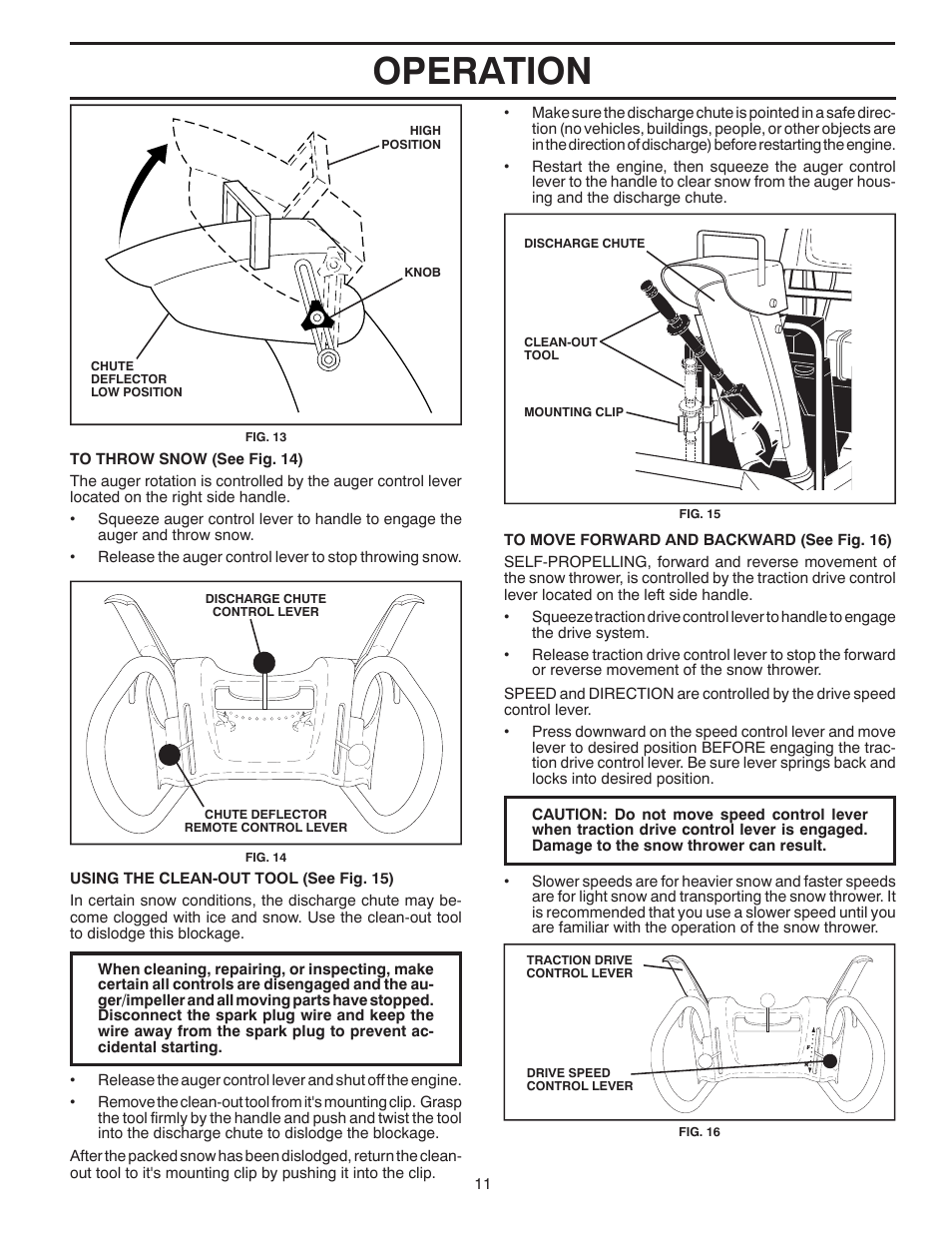 OPERATION

HIGH POSITION

KNOB

CHUTE DEFLECTOR LOW POSITION

FIG. 13

TO THROW SNOW (See Fig. 14)

The auger rotation is controlled by the auger control lever located on the right side handle.

• Squeeze auger control lever to handle to engage the auger and throw snow.

• Release the auger control lever to stop throwing snow.

DISCHARGE CHUTE CONTROL LEVER

CHUTE DEFLECTOR REMOTE CONTROL LEVER

FIG. 14

USING THE CLEAN-OUT TOOL (See Fig. 15)

In certain snow conditions, the discharge chute may become clogged with ice and snow. Use the clean-out tool to dislodge this blockage.

When cleaning, repairing, or inspecting, make certain all controls are disengaged and the auger/impeller and all moving parts have stopped. Disconnect the spark plug wire and keep the wire away from the spark plug to prevent accidental starting.

• Release the auger control lever and shut off the engine.

• Remove the clean-out tool from it's mounting clip. Grasp the tool firmly by the handle and push and twist the tool into the discharge chute to dislodge the blockage.

After the packed snow has been dislodged, return the clean-out tool to it's mounting clip by pushing it into the clip.

• Make sure the discharge chute is pointed in a safe direction (no vehicles, buildings, people, or other objects are in the direction of discharge) before restarting the engine.

• Restart the engine, then squeeze the auger control lever to the handle to clear snow from the auger housing and the discharge chute.

DISCHARGE CHUTE

CLEAN-OUT TOOL

MOUNTING CLIP

FIG. 15

TO MOVE FORWARD AND BACKWARD (See Fig. 16)

SELF-PROPELLING, forward and reverse movement of the snow thrower, is controlled by the traction drive control lever located on the left side handle.

• Squeeze traction drive control lever to handle to engage the drive system.

• Release traction drive control lever to stop the forward or reverse movement of the snow thrower.

SPEED and DIRECTION are controlled by the drive speed control lever.

• Press downward on the speed control lever and move lever to desired position BEFORE engaging the traction drive control lever. Be sure lever springs back and locks into desired position.

CAUTION: Do not move speed control lever when traction drive control lever is engaged. Damage to the snow thrower can result.

• Slower speeds are for heavier snow and faster speeds are for light snow and transporting the snow thrower. It is recommended that you use a slower speed until you are familiar with the operation of the snow thrower.

TRACTION DRIVE CONTROL LEVER

DRIVE SPEED CONTROL LEVER

FIG. 16

11